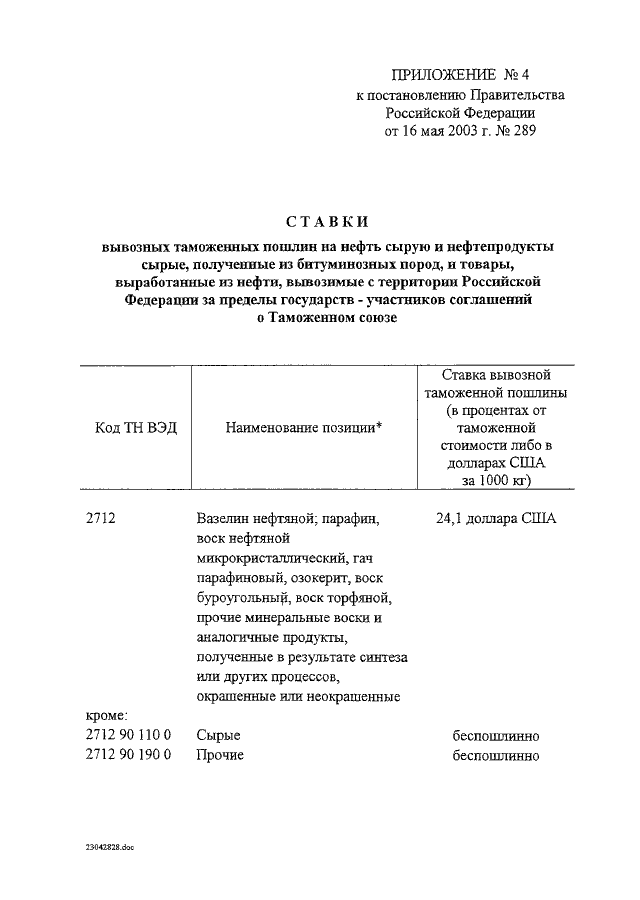 ПРИЛОЖЕНИЕ № 4
к постановлению Правительства
Российской Федерации
от 16 мая 2003 г. № 289

СТАВКИ

вывозных таможенных пошлин на нефть сырую и нефтепродукты сырые, полученные из битуминозных пород, и товары, выработанные из нефти, вывозимые с территории Российской Федерации за пределы государств - участников соглашений о Таможенном союзе

| Код ТН ВЭД | Наименование позиции* | Ставка вывозной таможенной пошлины (в процентах от таможенной стоимости либо в долларах США за 1000 кг) |
|---|---|---|
| 2712 | Вазелин нефтяной; парафин, воск нефтяной микрокристаллический, гач парафиновый, озокерит, воск буроугольный, воск торфяной, прочие минеральные воски и аналогичные продукты, полученные в результате синтеза или других процессов, окрашенные или неокрашенные | 24,1 доллара США |
| кроме: | | |
| 2712 90 110 0 | Сырые | беспошлинно |
| 2712 90 190 0 | Прочие | беспошлинно |

23042828.doc